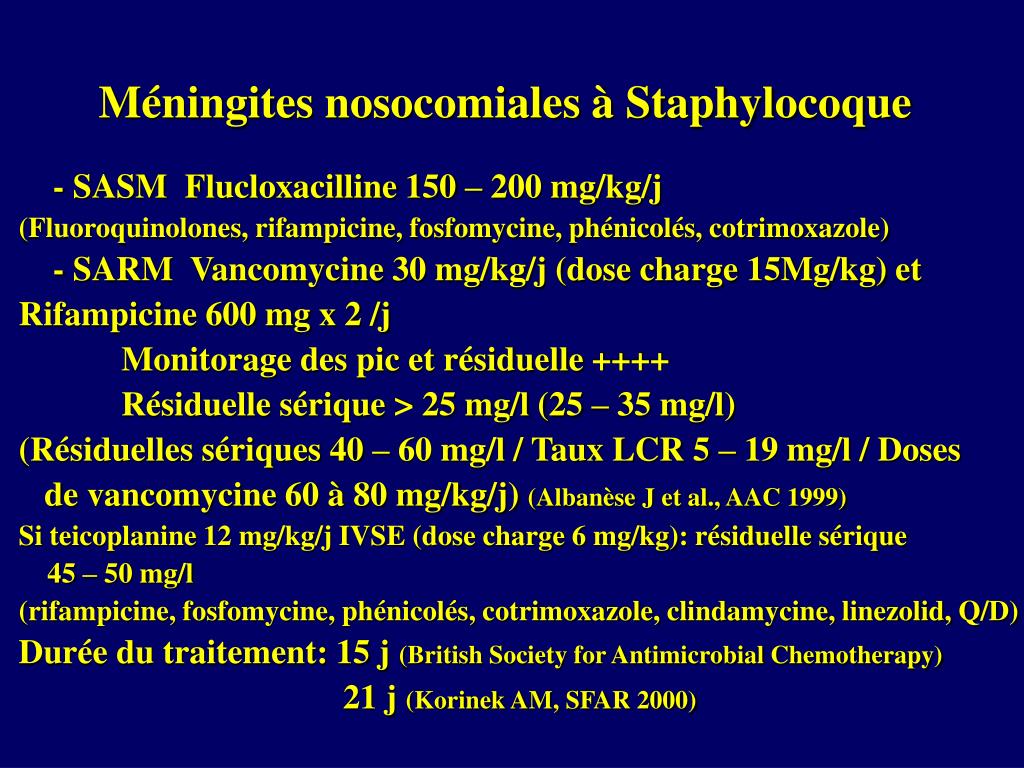 Méningites nosocomiales à Staphylocoque

- SASM Flucloxacilline 150 – 200 mg/kg/j
(Fluoroquinolones, rifampicine, fosfomycine, phénicolés, cotrimoxazole)
- SARM Vancomycine 30 mg/kg/j (dose charge 15Mg/kg) et Rifampicine 600 mg x 2 /j
Monitorage des pic et résiduelle ++++
Résiduelle sérique > 25 mg/l (25 – 35 mg/l)
(Résiduelles sériques 40 – 60 mg/l / Taux LCR 5 – 19 mg/l / Doses de vancomycine 60 à 80 mg/kg/j) (Albanèse J et al., AAC 1999)
Si teicoplanine 12 mg/kg/j IVSE (dose charge 6 mg/kg): résiduelle sérique 45 – 50 mg/l
(rifampicine, fosfomycine, phénicolés, cotrimoxazole, clindamycine, linezolid, Q/D)
Durée du traitement: 15 j (British Society for Antimicrobial Chemotherapy)
21 j (Korinek AM, SFAR 2000)